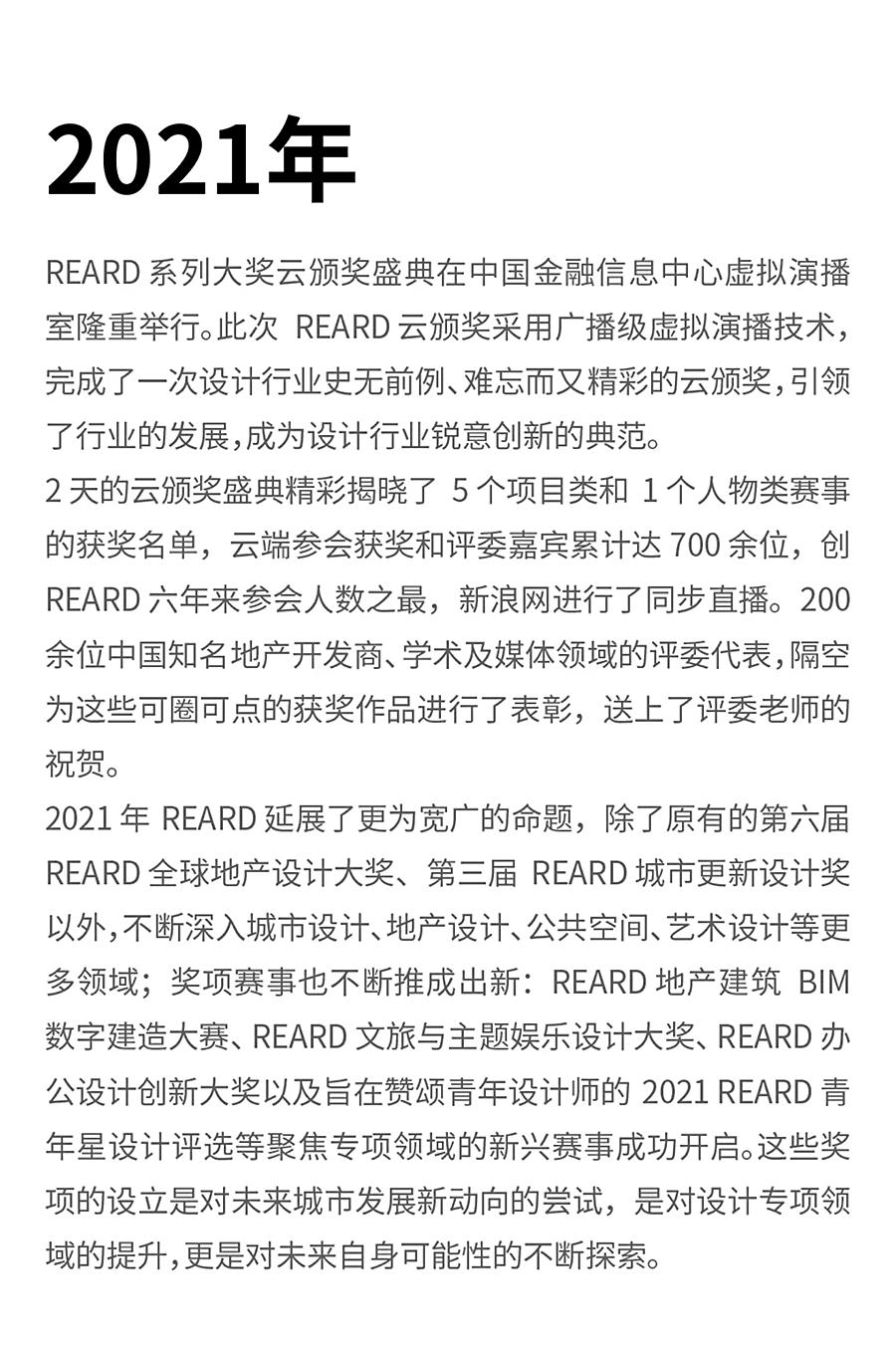 2021年

REARD 系列大奖云颁奖盛典在中国金融信息中心虚拟演播室隆重举行。此次 REARD 云颁奖采用广播级虚拟演播技术，完成了一次设计行业史无前例、难忘而又精彩的云颁奖，引领了行业的发展，成为设计行业锐意创新的典范。

2 天的云颁奖盛典精彩揭晓了 5 个项目类和 1 个人物类赛事的获奖名单，云端参会获奖和评委嘉宾累计达 700 余位，创 REARD 六年来参会人数之最，新浪网进行了同步直播。200 余位中国知名地产开发商、学术及媒体领域的评委代表，隔空为这些可圈可点的获奖作品进行了表彰，送上了评委老师的祝贺。

2021 年 REARD 延展了更为宽广的命题，除了原有的第六届 REARD 全球地产设计大奖、第三届 REARD 城市更新设计奖以外，不断深入城市设计、地产设计、公共空间、艺术设计等更多领域；奖项赛事也不断推成出新：REARD 地产建筑 BIM 数字建造大赛、REARD 文旅与主题娱乐设计大奖、REARD 办公设计创新大奖以及旨在赞颂青年设计师的 2021 REARD 青年星设计评选等聚焦专项领域的新兴赛事成功开启。这些奖项的设立是对未来城市发展新动向的尝试，是对设计专项领域的提升，更是对未来自身可能性的不断探索。